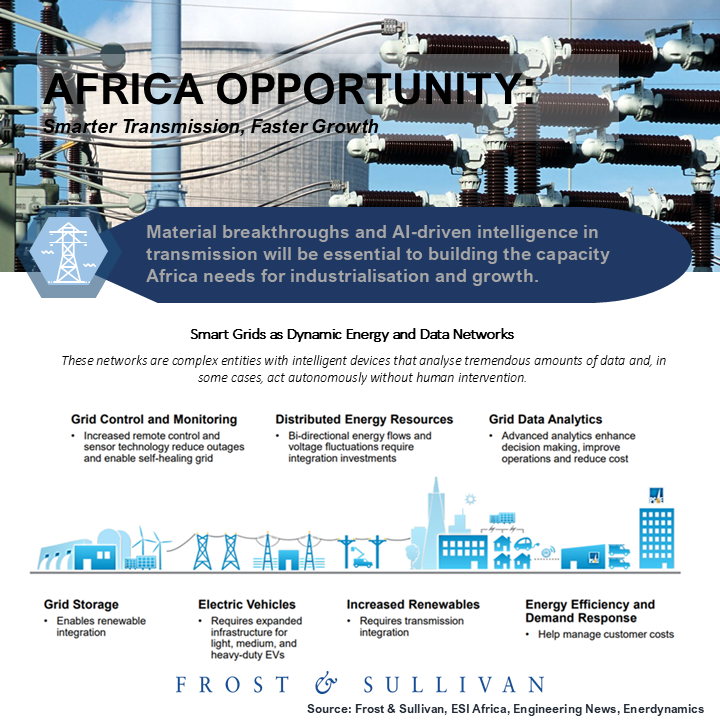 AFRICA OPPORTUNITY:

Smarter Transmission, Faster Growth

Material breakthroughs and AI-driven intelligence in transmission will be essential to building the capacity Africa needs for industrialisation and growth.

Smart Grids as Dynamic Energy and Data Networks

These networks are complex entities with intelligent devices that analyse tremendous amounts of data and, in some cases, act autonomously without human intervention.

Grid Control and Monitoring
• Increased remote control and sensor technology reduce outages and enable self-healing grid

Distributed Energy Resources
• Bi-directional energy flows and voltage fluctuations require integration investments

Grid Data Analytics
• Advanced analytics enhance decision making, improve operations and reduce cost

Grid Storage
• Enables renewable integration

Electric Vehicles
• Requires expanded infrastructure for light, medium, and heavy-duty EVs

Increased Renewables
• Requires transmission integration

Energy Efficiency and Demand Response
• Help manage customer costs

FROST & SULLIVAN

Source: Frost & Sullivan, ESI Africa, Engineering News, Enerdynamics